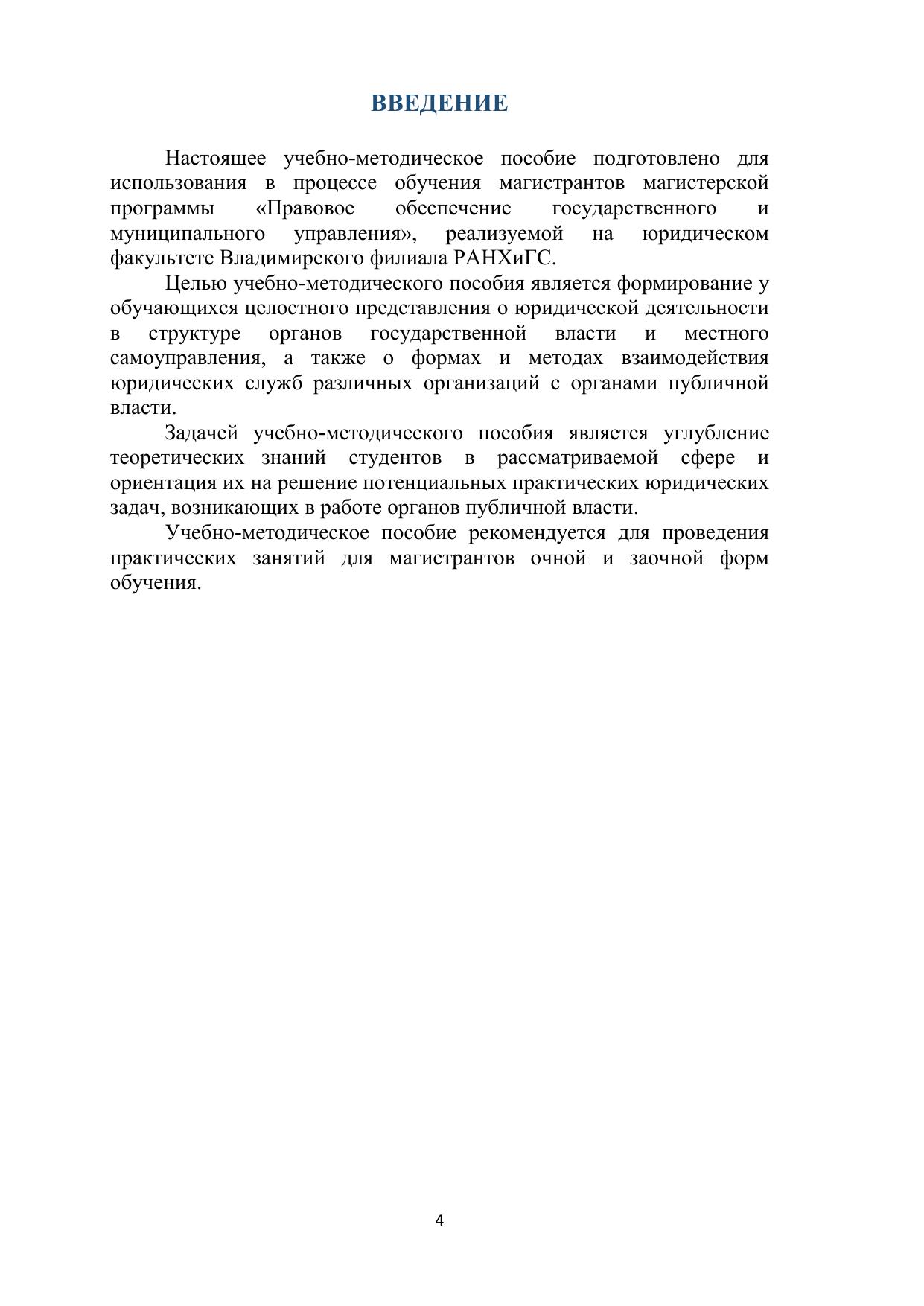 ВВЕДЕНИЕ

Настоящее учебно-методическое пособие подготовлено для использования в процессе обучения магистрантов магистерской программы «Правовое обеспечение государственного и муниципального управления», реализуемой на юридическом факультете Владимирского филиала РАНХиГС.

Целью учебно-методического пособия является формирование у обучающихся целостного представления о юридической деятельности в структуре органов государственной власти и местного самоуправления, а также о формах и методах взаимодействия юридических служб различных организаций с органами публичной власти.

Задачей учебно-методического пособия является углубление теоретических знаний студентов в рассматриваемой сфере и ориентация их на решение потенциальных практических юридических задач, возникающих в работе органов публичной власти.

Учебно-методическое пособие рекомендуется для проведения практических занятий для магистрантов очной и заочной форм обучения.

4